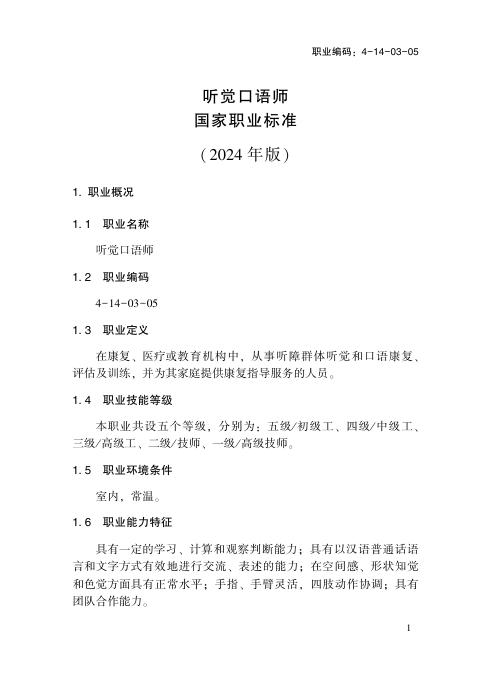 职业编码：4-14-03-05

听觉口语师
国家职业标准

（2024 年版）

1. 职业概况

1.1 职业名称

听觉口语师

1.2 职业编码

4-14-03-05

1.3 职业定义

在康复、医疗或教育机构中，从事听障群体听觉和口语康复、评估及训练，并为其家庭提供康复指导服务的人员。

1.4 职业技能等级

本职业共设五个等级，分别为：五级/初级工、四级/中级工、三级/高级工、二级/技师、一级/高级技师。

1.5 职业环境条件

室内，常温。

1.6 职业能力特征

具有一定的学习、计算和观察判断能力；具有以汉语普通话语言和文字方式有效地进行交流、表述的能力；在空间感、形状知觉和色觉方面具有正常水平；手指、手臂灵活，四肢动作协调；具有团队合作能力。

1